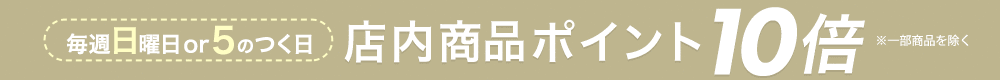 毎週日曜日or5のつく日 店内商品ポイント10倍 ※一部商品を除く